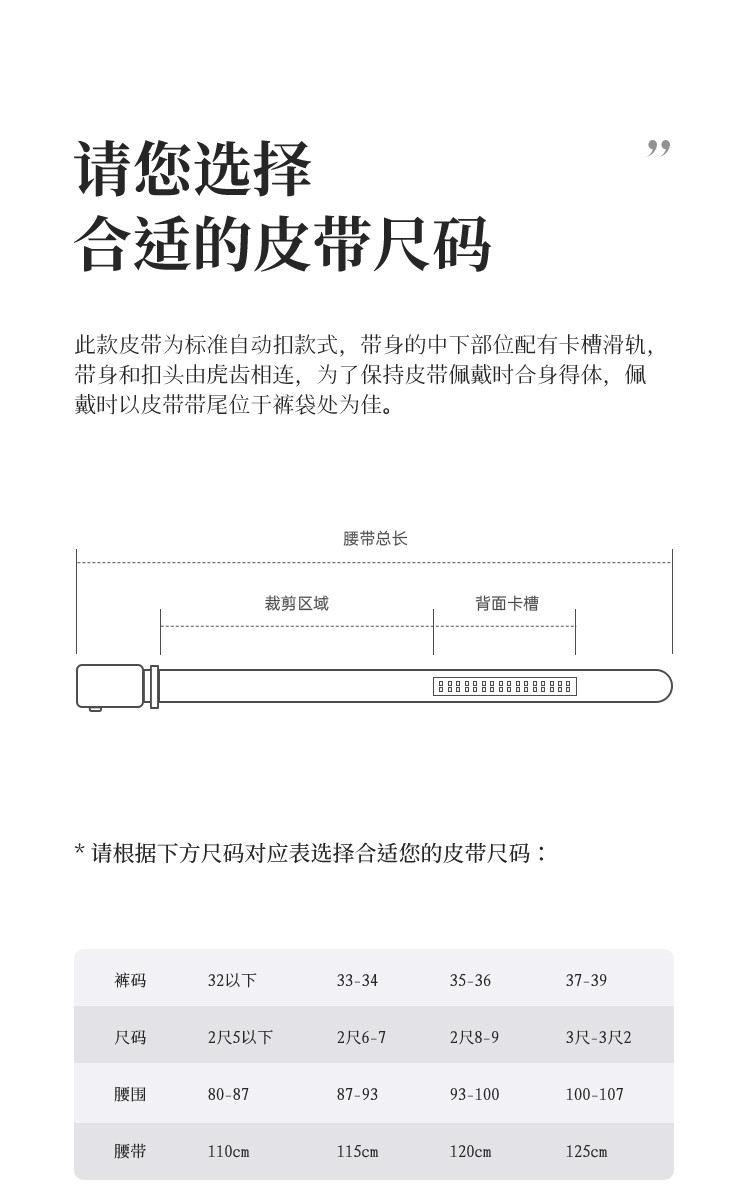 请您选择
合适的皮带尺码

”

此款皮带为标准自动扣款式，带身的中下部位配有卡槽滑轨，带身和扣头由虎齿相连，为了保持皮带佩戴时合身得体，佩戴时以皮带带尾位于裤袋处为佳。

腰带总长

裁剪区域

背面卡槽

* 请根据下方尺码对应表选择合适您的皮带尺码：

| 裤码 | 32以下 | 33-34 | 35-36 | 37-39 |
|---|---|---|---|---|
| 尺码 | 2尺5以下 | 2尺6-7 | 2尺8-9 | 3尺-3尺2 |
| 腰围 | 80-87 | 87-93 | 93-100 | 100-107 |
| 腰带 | 110cm | 115cm | 120cm | 125cm |